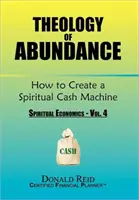 THEOLOGY
OF
ABUNDANCE

How to Create a Spiritual Cash Machine

SPIRITUAL ECONOMICS - VOL. 4

CASH

DONALD REID
CERTIFIED FINANCIAL PLANNER™